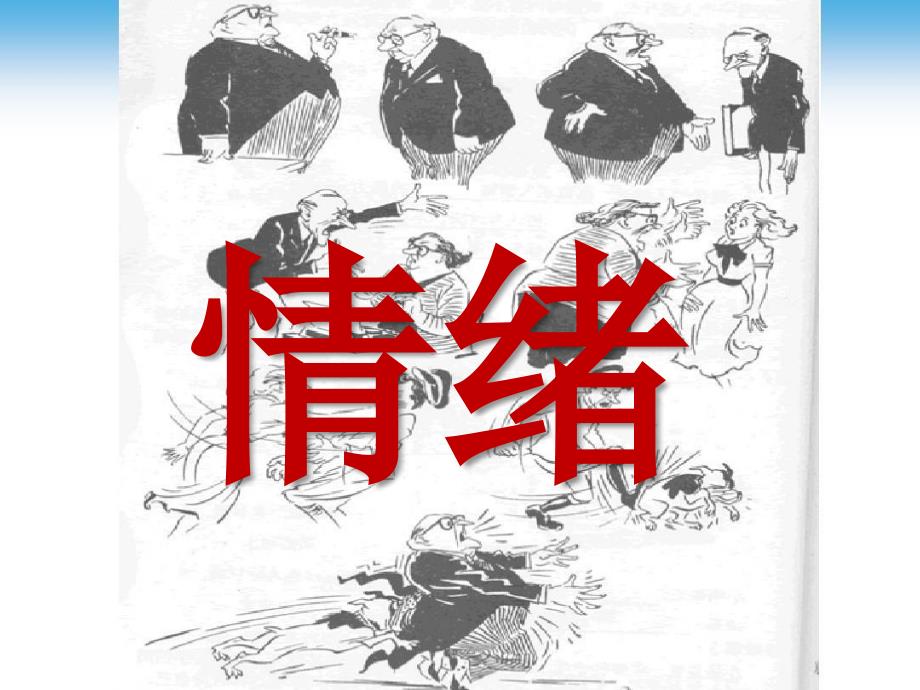 情绪